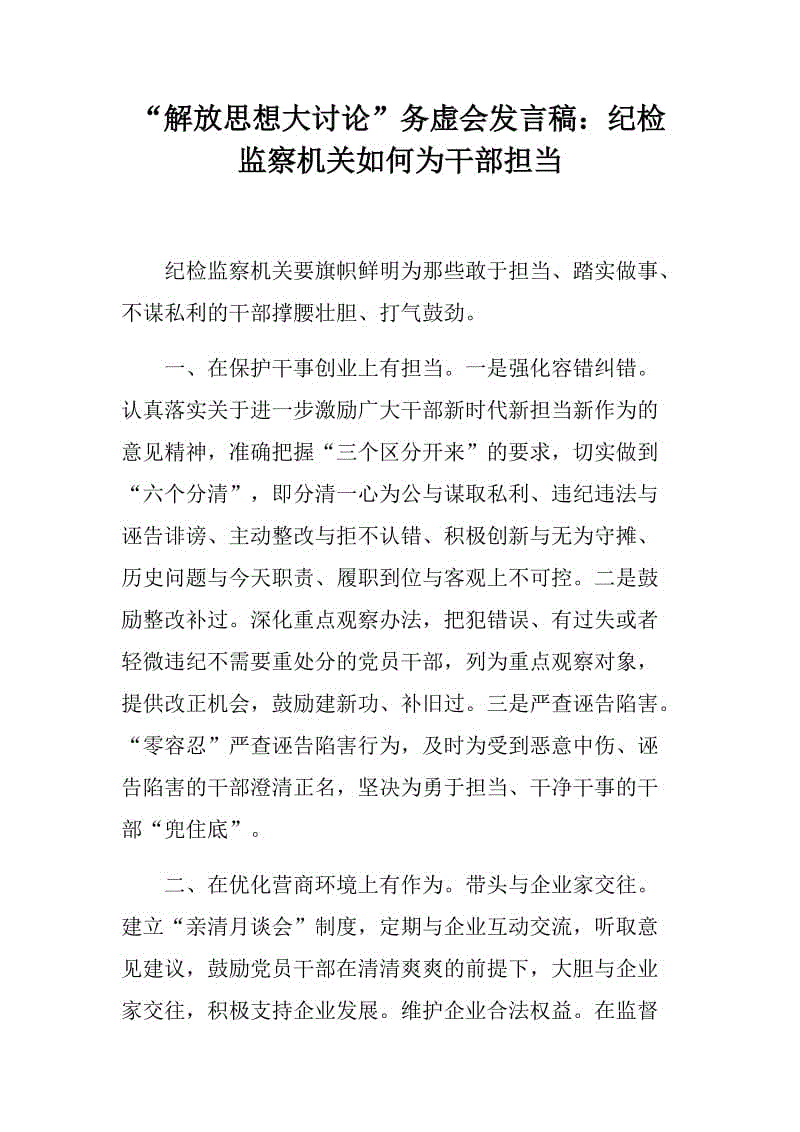 “解放思想大讨论”务虚会发言稿：纪检监察机关如何为干部担当

纪检监察机关要旗帜鲜明为那些敢于担当、踏实做事、不谋私利的干部撑腰壮胆、打气鼓劲。

一、在保护干事创业上有担当。一是强化容错纠错。认真落实关于进一步激励广大干部新时代新担当新作为的意见精神，准确把握“三个区分开来”的要求，切实做到“六个分清”，即分清一心为公与谋取私利、违纪违法与诬告诽谤、主动整改与拒不认错、积极创新与无为守摊、历史问题与今天职责、履职到位与客观上不可控。二是鼓励整改补过。深化重点观察办法，把犯错误、有过失或者轻微违纪不需要重处分的党员干部，列为重点观察对象，提供改正机会，鼓励建新功、补旧过。三是严查诬告陷害。“零容忍”严查诬告陷害行为，及时为受到恶意中伤、诬告陷害的干部澄清正名，坚决为勇于担当、干净干事的干部“兜住底”。

二、在优化营商环境上有作为。带头与企业家交往。建立“亲清月谈会”制度，定期与企业互动交流，听取意见建议，鼓励党员干部在清清爽爽的前提下，大胆与企业家交往，积极支持企业发展。维护企业合法权益。在监督